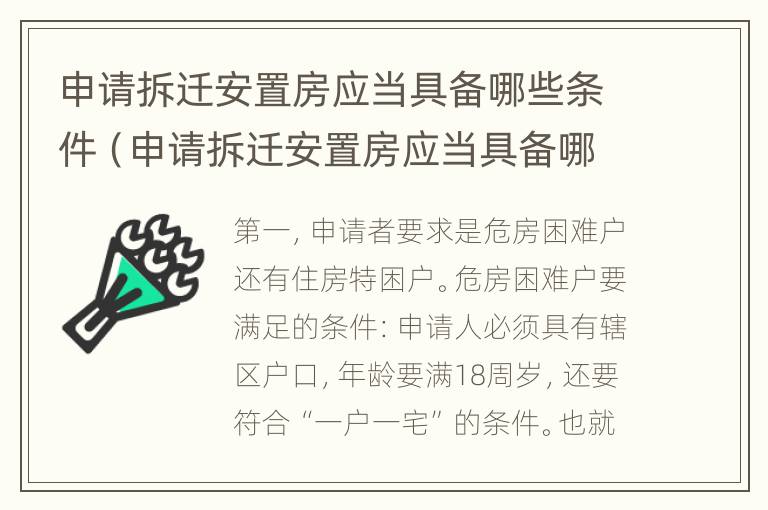 申请拆迁安置房应当具备哪些条件（申请拆迁安置房应当具备哪

第一，申请者要求是危房困难户还有住房特困户。危房困难户要满足的条件：申请人必须具有辖区户口，年龄要满18周岁，还要符合“一户一宅”的条件。也就